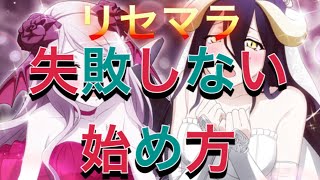 リセマラ
失敗しない
始め方